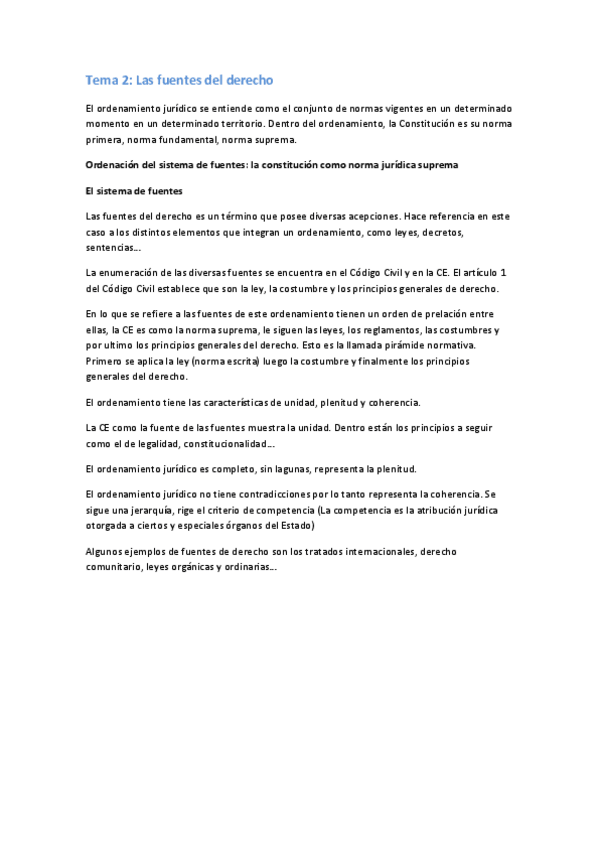 Tema 2: Las fuentes del derecho

El ordenamiento jurídico se entiende como el conjunto de normas vigentes en un determinado momento en un determinado territorio. Dentro del ordenamiento, la Constitución es su norma primera, norma fundamental, norma suprema.

Ordenación del sistema de fuentes: la constitución como norma jurídica suprema

El sistema de fuentes

Las fuentes del derecho es un término que posee diversas acepciones. Hace referencia en este caso a los distintos elementos que integran un ordenamiento, como leyes, decretos, sentencias…

La enumeración de las diversas fuentes se encuentra en el Código Civil y en la CE. El artículo 1 del Código Civil establece que son la ley, la costumbre y los principios generales de derecho.

En lo que se refiere a las fuentes de este ordenamiento tienen un orden de prelación entre ellas, la CE es como la norma suprema, le siguen las leyes, los reglamentos, las costumbres y por ultimo los principios generales del derecho. Esto es la llamada pirámide normativa. Primero se aplica la ley (norma escrita) luego la costumbre y finalmente los principios generales del derecho.

El ordenamiento tiene las características de unidad, plenitud y coherencia.

La CE como la fuente de las fuentes muestra la unidad. Dentro están los principios a seguir como el de legalidad, constitucionalidad…

El ordenamiento jurídico es completo, sin lagunas, representa la plenitud.

El ordenamiento jurídico no tiene contradicciones por lo tanto representa la coherencia. Se sigue una jerarquía, rige el criterio de competencia (La competencia es la atribución jurídica otorgada a ciertos y especiales órganos del Estado)

Algunos ejemplos de fuentes de derecho son los tratados internacionales, derecho comunitario, leyes orgánicas y ordinarias…